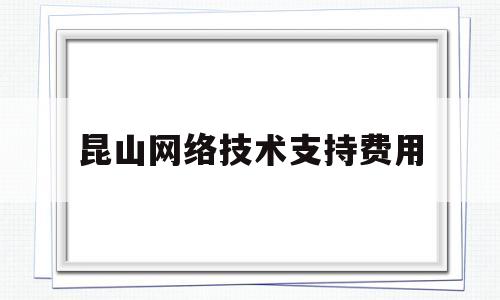 昆山网络技术支持费用